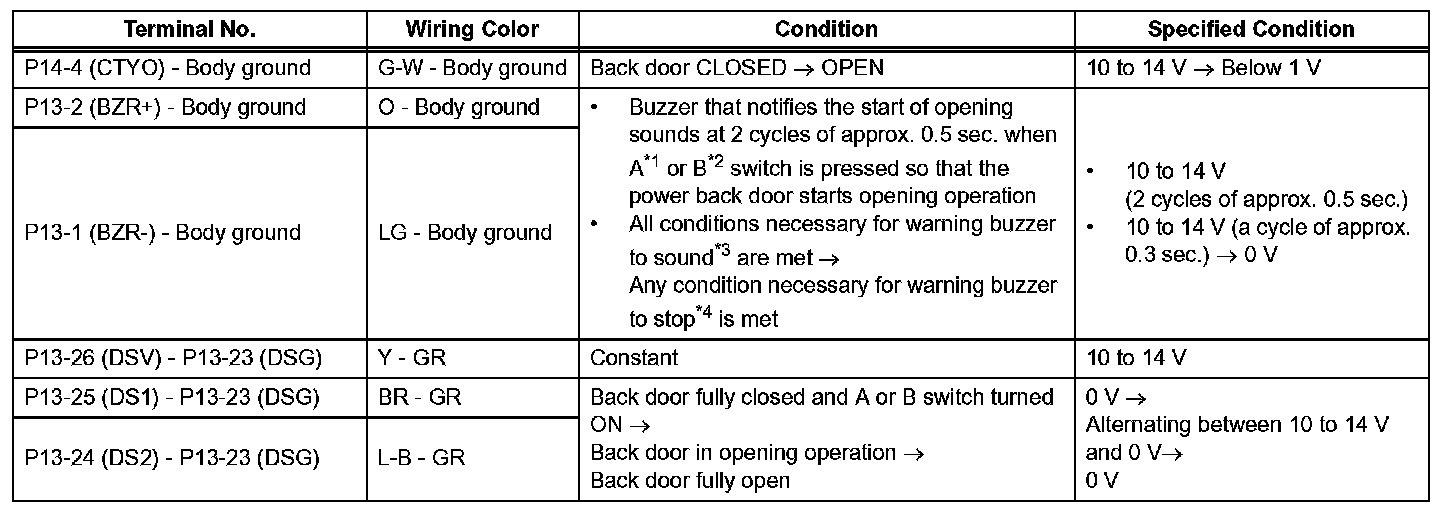 | Terminal No. | Wiring Color | Condition | Specified Condition |
|---|---|---|---|
| P14-4 (CTYO) - Body ground | G-W - Body ground | Back door CLOSED → OPEN | 10 to 14 V → Below 1 V |
| P13-2 (BZR+) - Body ground | O - Body ground | • Buzzer that notifies the start of opening sounds at 2 cycles of approx. 0.5 sec. when A$^{*1}$ or B$^{*2}$ switch is pressed so that the power back door starts opening operation • All conditions necessary for warning buzzer to sound$^{*3}$ are met → Any condition necessary for warning buzzer to stop$^{*4}$ is met | • 10 to 14 V (2 cycles of approx. 0.5 sec.) • 10 to 14 V (a cycle of approx. 0.3 sec.) → 0 V |
| P13-1 (BZR-) - Body ground | LG - Body ground | | |
| P13-26 (DSV) - P13-23 (DSG) | Y - GR | Constant | 10 to 14 V |
| P13-25 (DS1) - P13-23 (DSG) | BR - GR | Back door fully closed and A or B switch turned ON → Back door in opening operation → Back door fully open | 0 V → Alternating between 10 to 14 V and 0 V→ 0 V |
| P13-24 (DS2) - P13-23 (DSG) | L-B - GR | | |